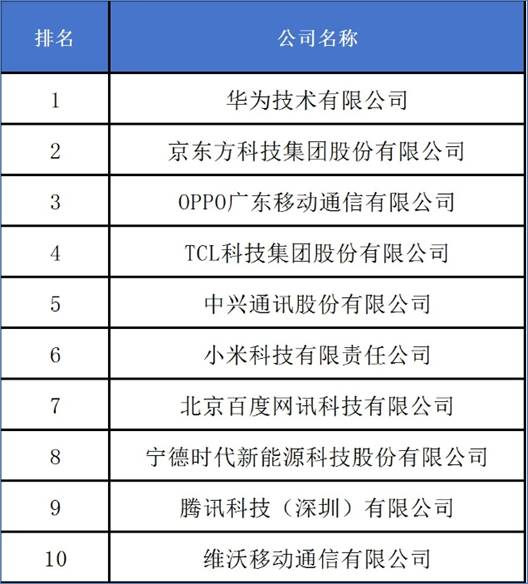 | 排名 | 公司名称 |
|---|---|
| 1 | 华为技术有限公司 |
| 2 | 京东方科技集团股份有限公司 |
| 3 | OPPO广东移动通信有限公司 |
| 4 | TCL科技集团股份有限公司 |
| 5 | 中兴通讯股份有限公司 |
| 6 | 小米科技有限责任公司 |
| 7 | 北京百度网讯科技有限公司 |
| 8 | 宁德时代新能源科技股份有限公司 |
| 9 | 腾讯科技（深圳）有限公司 |
| 10 | 维沃移动通信有限公司 |